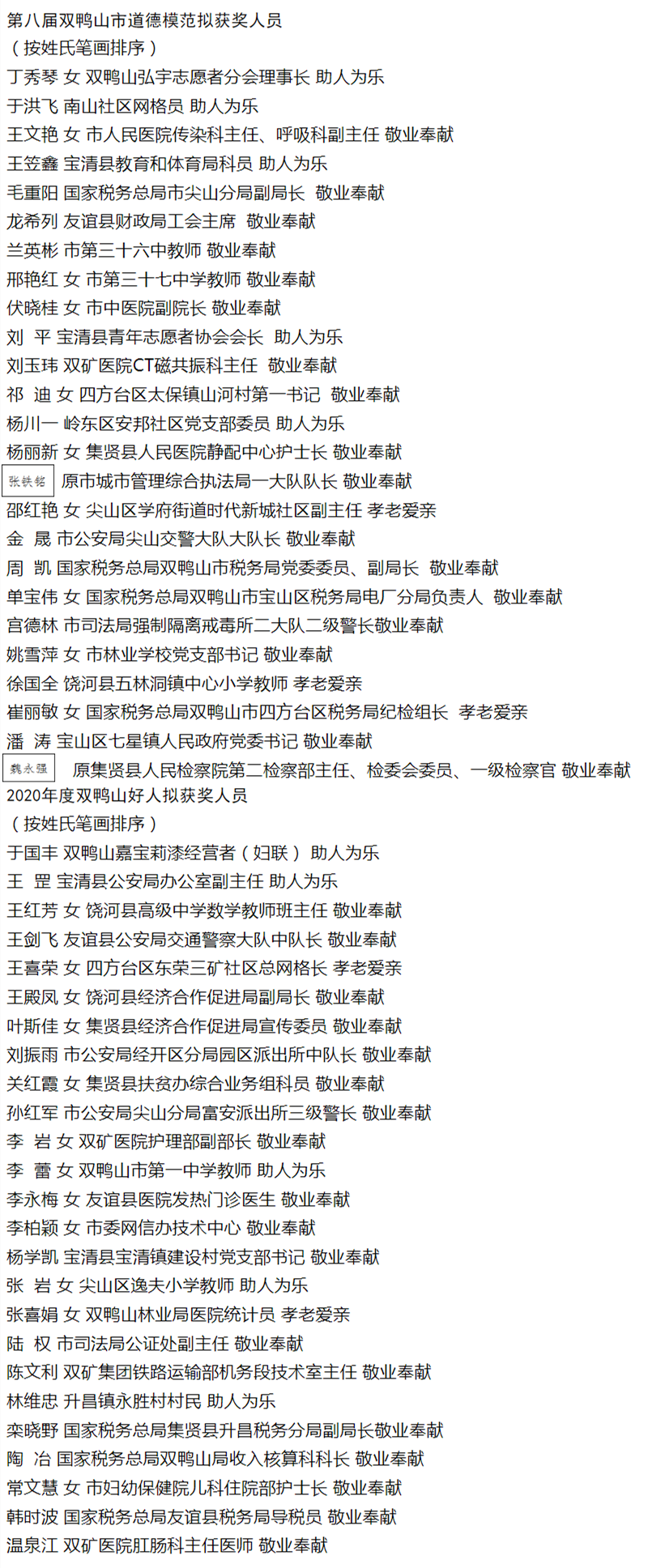 第八届双鸭山市道德模范拟获奖人员
（按姓氏笔画排序）
丁秀琴 女 双鸭山弘宇志愿者分会理事长 助人为乐
于洪飞 南山社区网格员 助人为乐
王文艳 女 市人民医院传染科主任、呼吸科副主任 敬业奉献
王笠鑫 宝清县教育和体育局科员 助人为乐
毛重阳 国家税务总局市尖山分局副局长 敬业奉献
龙希列 友谊县财政局工会主席 敬业奉献
兰英彬 市第三十六中教师 敬业奉献
邢艳红 女 市第三十七中学教师 敬业奉献
伏晓桂 女 市中医院副院长 敬业奉献
刘 平 宝清县青年志愿者协会会长 助人为乐
刘玉玮 双矿医院CT磁共振科主任 敬业奉献
祁 迪 女 四方台区太保镇山河村第一书记 敬业奉献
杨川一 岭东区安邦社区党支部委员 助人为乐
杨丽新 女 集贤县人民医院静配中心护士长 敬业奉献
张铁铭 原市城市管理综合执法局一大队队长 敬业奉献
邵红艳 女 尖山区学府街道时代新城社区副主任 孝老爱亲
金 晟 市公安局尖山交警大队大队长 敬业奉献
周 凯 国家税务总局双鸭山市税务局党委委员、副局长 敬业奉献
单宝伟 女 国家税务总局双鸭山市宝山区税务局电厂分局负责人 敬业奉献
宫德林 市司法局强制隔离戒毒所二大队二级警长敬业奉献
姚雪萍 女 市林业学校党支部书记 敬业奉献
徐国全 饶河县五林洞镇中心小学教师 孝老爱亲
崔丽敏 女 国家税务总局双鸭山市四方台区税务局纪检组长 孝老爱亲
潘 涛 宝山区七星镇人民政府党委书记 敬业奉献
魏永强 原集贤县人民检察院第二检察部主任、检委会委员、一级检察官 敬业奉献
2020年度双鸭山好人拟获奖人员
（按姓氏笔画排序）
于国丰 双鸭山嘉宝莉漆经营者（妇联） 助人为乐
王 罡 宝清县公安局办公室副主任 助人为乐
王红芳 女 饶河县高级中学数学教师班主任 敬业奉献
王剑飞 友谊县公安局交通警察大队中队长 敬业奉献
王喜荣 女 四方台区东荣三矿社区总网格长 孝老爱亲
王殿凤 女 饶河县经济合作促进局副局长 敬业奉献
叶斯佳 女 集贤县经济合作促进局宣传委员 敬业奉献
刘振雨 市公安局经开区分局园区派出所中队长 敬业奉献
关红霞 女 集贤县扶贫办综合业务组科员 敬业奉献
孙红军 市公安局尖山分局富安派出所三级警长 敬业奉献
李 岩 女 双矿医院护理部副部长 敬业奉献
李 蕾 女 双鸭山市第一中学教师 助人为乐
李永梅 女 友谊县医院发热门诊医生 敬业奉献
李柏颖 女 市委网信办技术中心 敬业奉献
杨学凯 宝清县宝清镇建设村党支部书记 敬业奉献
张 岩 女 尖山区逸夫小学教师 助人为乐
张喜娟 女 双鸭山林业局医院统计员 孝老爱亲
陆 权 市司法局公证处副主任 敬业奉献
陈文利 双矿集团铁路运输部机务段技术室主任 敬业奉献
林维忠 升昌镇永胜村村民 助人为乐
栾晓野 国家税务总局集贤县升昌税务分局副局长敬业奉献
陶 冶 国家税务总局双鸭山局收入核算科科长 敬业奉献
常文慧 女 市妇幼保健院儿科住院部护士长 敬业奉献
韩时波 国家税务总局友谊县税务局导税员 敬业奉献
温泉江 双矿医院肛肠科主任医师 敬业奉献